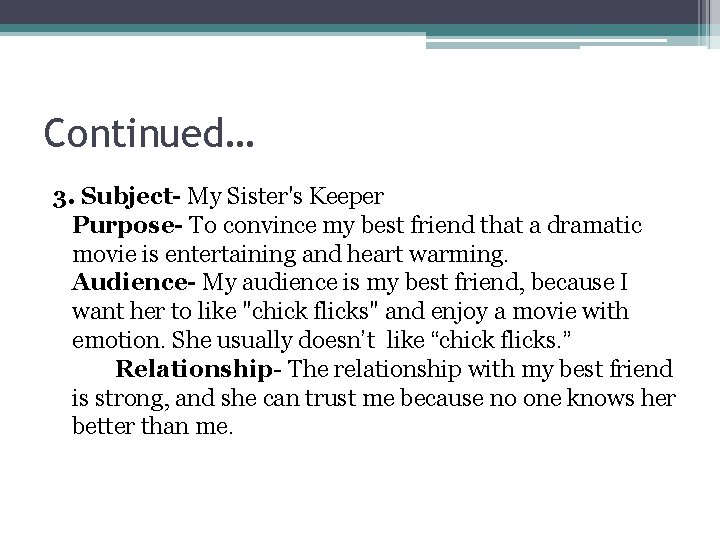 Continued…

3. Subject- My Sister's Keeper
Purpose- To convince my best friend that a dramatic movie is entertaining and heart warming.
Audience- My audience is my best friend, because I want her to like "chick flicks" and enjoy a movie with emotion. She usually doesn't like “chick flicks.”
Relationship- The relationship with my best friend is strong, and she can trust me because no one knows her better than me.